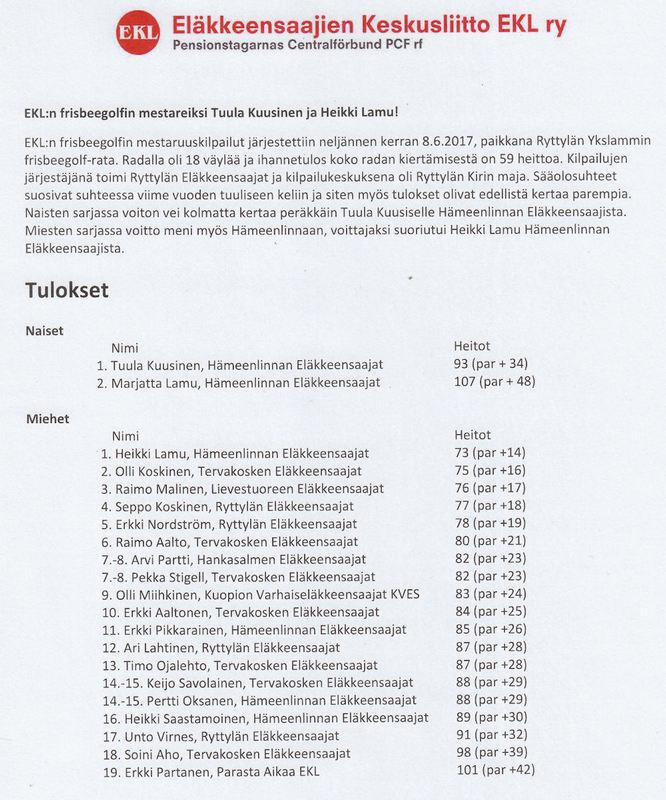 EKL Eläkkeensaajien Keskusliitto EKL ry
Pensionstagarnas Centralförbund PCF rf

EKL:n frisbeegolfin mestareiksi Tuula Kuusinen ja Heikki Lamu!

EKL:n frisbeegolfin mestaruuskilpailut järjestettiin neljännen kerran 8.6.2017, paikkana Ryttylän Ykslammin frisbeegolf-rata. Radalla oli 18 väylää ja ihannetulos koko radan kiertämisestä on 59 heittoa. Kilpailujen järjestäjänä toimi Ryttylän Eläkkeensaajat ja kilpailukeskuksena oli Ryttylän Kirin maja. Sääolosuhteet suosivat suhteessa viime vuoden tuuliseen keliin ja siten myös tulokset olivat edellistä kertaa parempia. Naisten sarjassa voiton vei kolmatta kertaa peräkkäin Tuula Kuusiselle Hämeenlinnan Eläkkeensaajista. Miesten sarjassa voitto meni myös Hämeenlinnaan, voittajaksi suoriutui Heikki Lamu Hämeenlinnan Eläkkeensaajista.

Tulokset

Naiset

| Nimi | Heitot |
|---|---|
| 1. Tuula Kuusinen, Hämeenlinnan Eläkkeensaajat | 93 (par + 34) |
| 2. Marjatta Lamu, Hämeenlinnan Eläkkeensaajat | 107 (par + 48) |

Miehet

| Nimi | Heitot |
|---|---|
| 1. Heikki Lamu, Hämeenlinnan Eläkkeensaajat | 73 (par +14) |
| 2. Olli Koskinen, Tervakosken Eläkkeensaajat | 75 (par +16) |
| 3. Raimo Malinen, Lievestuoreen Eläkkeensaajat | 76 (par +17) |
| 4. Seppo Koskinen, Ryttylän Eläkkeensaajat | 77 (par +18) |
| 5. Erkki Nordström, Ryttylän Eläkkeensaajat | 78 (par +19) |
| 6. Raimo Aalto, Tervakosken Eläkkeensaajat | 80 (par +21) |
| 7.-8. Arvi Partti, Hankasalmen Eläkkeensaajat | 82 (par +23) |
| 7.-8. Pekka Stigell, Tervakosken Eläkkeensaajat | 82 (par +23) |
| 9. Olli Miihkinen, Kuopion Varhaiseläkkeensaajat KVES | 83 (par +24) |
| 10. Erkki Aaltonen, Tervakosken Eläkkeensaajat | 84 (par +25) |
| 11. Erkki Pikkarainen, Hämeenlinnan Eläkkeensaajat | 85 (par +26) |
| 12. Ari Lahtinen, Ryttylän Eläkkeensaajat | 87 (par +28) |
| 13. Timo Ojalehto, Tervakosken Eläkkeensaajat | 87 (par +28) |
| 14.-15. Keijo Savolainen, Tervakosken Eläkkeensaajat | 88 (par +29) |
| 14.-15. Pertti Oksanen, Hämeenlinnan Eläkkeensaajat | 88 (par +29) |
| 16. Heikki Saastamoinen, Hämeenlinnan Eläkkeensaajat | 89 (par +30) |
| 17. Unto Virnes, Ryttylän Eläkkeensaajat | 91 (par +32) |
| 18. Soini Aho, Tervakosken Eläkkeensaajat | 98 (par +39) |
| 19. Erkki Partanen, Parasta Aikaa EKL | 101 (par +42) |